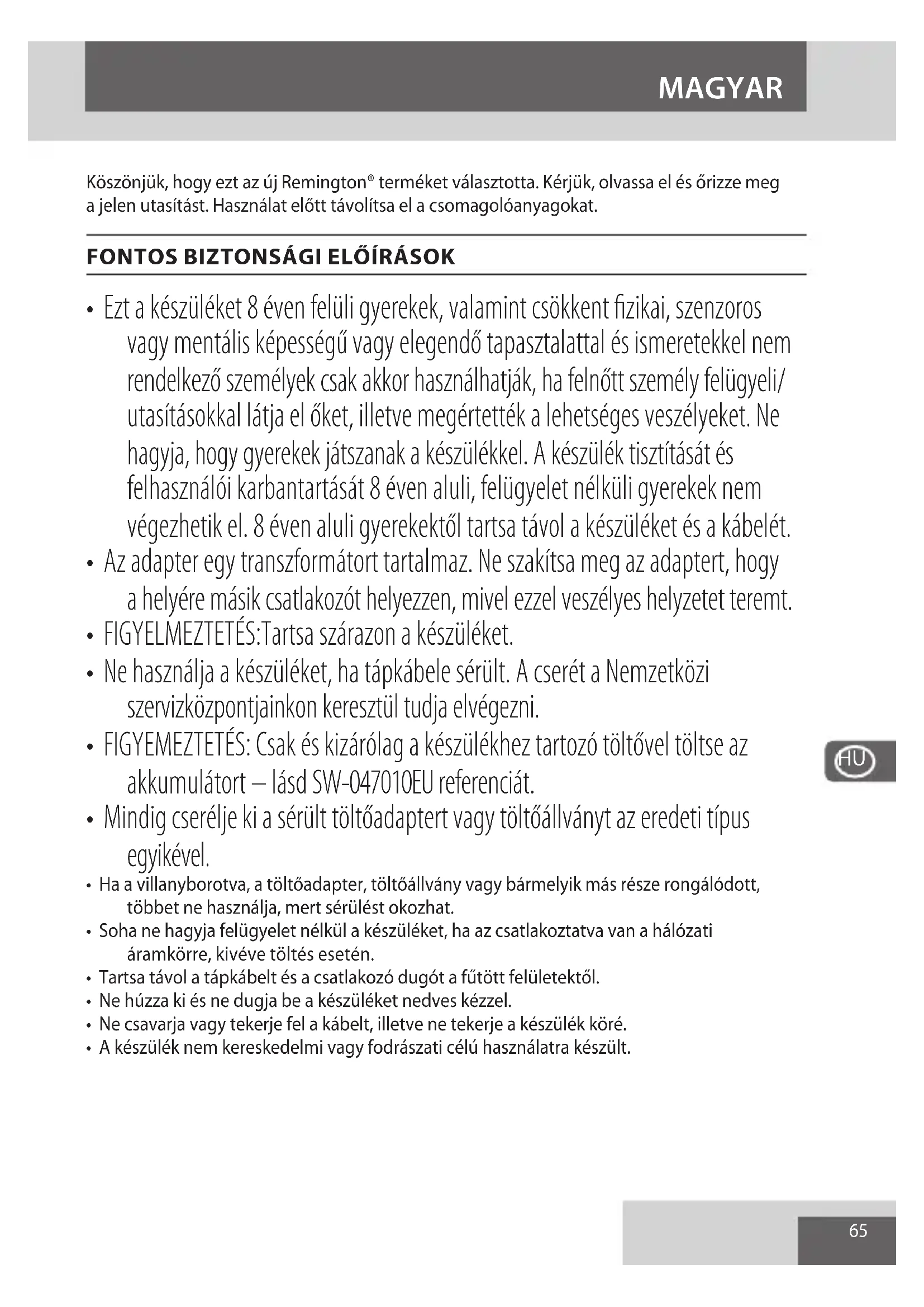 MAGYAR

Köszönjük, hogy ezt az új Remington® terméket választotta. Kérjük, olvassa el és őrizze meg a jelen utasítást. Használat előtt távolítsa el a csomagolóanyagokat.

FONTOS BIZTONSÁGI ELŐÍRÁSOK

• Ezt a készüléket 8 éven felüli gyerekek, valamint csökkent fizikai, szenzoros vagy mentális képességű vagy elegendő tapasztalattal és ismeretekkel nem rendelkező személyek csak akkor használhatják, ha felnőtt személy felügyeli/ utasításokkal látja el őket, illetve megértették a lehetséges veszélyeket. Ne hagyja, hogy gyerekek játszanak a készülékkel. A készülék tisztítását és felhasználói karbantartását 8 éven aluli, felügyelet nélküli gyerekek nem végezhetik el. 8 éven aluli gyerekektől tartsa távol a készüléket és a kábelét.
• Az adapter egy transzformátort tartalmaz. Ne szakítsa meg az adaptert, hogy a helyére másik csatlakozót helyezzen, mivel ezzel veszélyes helyzetet teremt.
• FIGYELMEZTETÉS:Tartsa szárazon a készüléket.
• Ne használja a készüléket, ha tápkábele sérült. A cserét a Nemzetközi szervizközpontjainkon keresztül tudja elvégezni.
• FIGYEMEZTETÉS: Csak és kizárólag a készülékhez tartozó töltővel töltse az akkumulátort – lásd SW-047010EU referenciát.
• Mindig cserélje ki a sérült töltőadaptert vagy töltőállványt az eredeti típus egyikével.
• Ha a villanyborotva, a töltőadapter, töltőállvány vagy bármelyik más része rongálódott, többet ne használja, mert sérülést okozhat.
• Soha ne hagyja felügyelet nélkül a készüléket, ha az csatlakoztatva van a hálózati áramkörre, kivéve töltés esetén.
• Tartsa távol a tápkábelt és a csatlakozó dugót a fűtött felületektől.
• Ne húzza ki és ne dugja be a készüléket nedves kézzel.
• Ne csavarja vagy tekerje fel a kábelt, illetve ne tekerje a készülék köré.
• A készülék nem kereskedelmi vagy fodrászati célú használatra készült.

HU

65